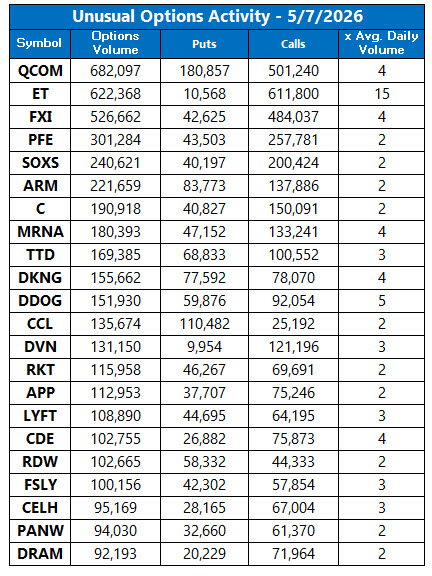 Unusual Options Activity - 5/7/2026

| Symbol | Options Volume | Puts | Calls | x Avg. Daily Volume |
|---|---|---|---|---|
| QCOM | 682,097 | 180,857 | 501,240 | 4 |
| ET | 622,368 | 10,568 | 611,800 | 15 |
| FXI | 526,662 | 42,625 | 484,037 | 4 |
| PFE | 301,284 | 43,503 | 257,781 | 2 |
| SOXS | 240,621 | 40,197 | 200,424 | 2 |
| ARM | 221,659 | 83,773 | 137,886 | 2 |
| C | 190,918 | 40,827 | 150,091 | 2 |
| MRNA | 180,393 | 47,152 | 133,241 | 4 |
| TTD | 169,385 | 68,833 | 100,552 | 3 |
| DKNG | 155,662 | 77,592 | 78,070 | 4 |
| DDOG | 151,930 | 59,876 | 92,054 | 5 |
| CCL | 135,674 | 110,482 | 25,192 | 2 |
| DVN | 131,150 | 9,954 | 121,196 | 3 |
| RKT | 115,958 | 46,267 | 69,691 | 2 |
| APP | 112,953 | 37,707 | 75,246 | 2 |
| LYFT | 108,890 | 44,695 | 64,195 | 3 |
| CDE | 102,755 | 26,882 | 75,873 | 4 |
| RDW | 102,665 | 58,332 | 44,333 | 2 |
| FSLY | 100,156 | 42,302 | 57,854 | 3 |
| CELH | 95,169 | 28,165 | 67,004 | 3 |
| PANW | 94,030 | 32,660 | 61,370 | 2 |
| DRAM | 92,193 | 20,229 | 71,964 | 2 |